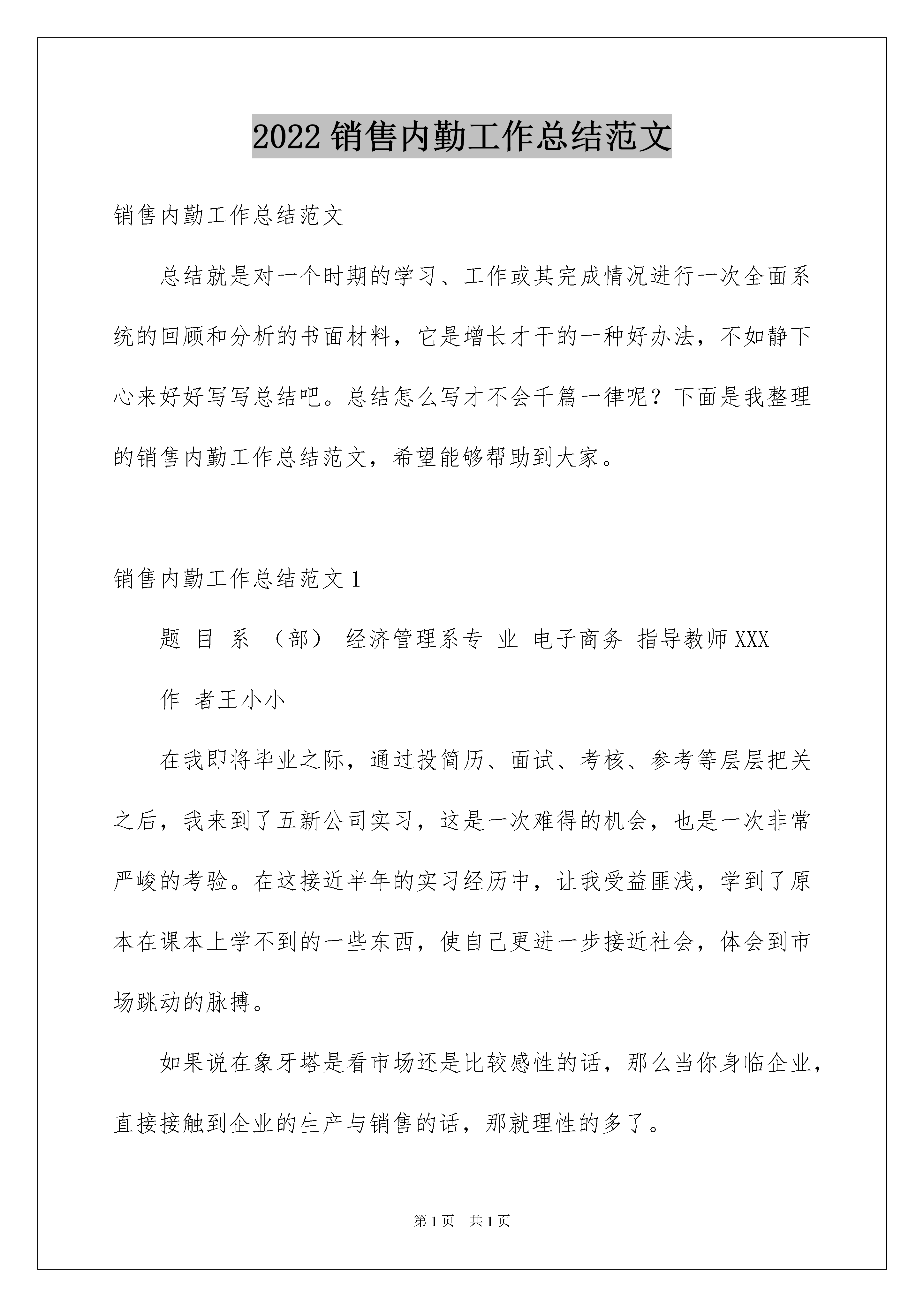 2022 销售内勤工作总结范文

销售内勤工作总结范文

总结就是对一个时期的学习、工作或其完成情况进行一次全面系统的回顾和分析的书面材料，它是增长才干的一种好办法，不如静下心来好好写写总结吧。总结怎么写才不会千篇一律呢？下面是我整理的销售内勤工作总结范文，希望能够帮助到大家。

销售内勤工作总结范文 1

题 目 系 （部） 经济管理系专 业 电子商务 指导教师 XXX

作 者王小小

在我即将毕业之际，通过投简历、面试、考核、参考等层层把关之后，我来到了五新公司实习，这是一次难得的机会，也是一次非常严峻的考验。在这接近半年的实习经历中，让我受益匪浅，学到了原本在课本上学不到的一些东西，使自己更进一步接近社会，体会到市场跳动的脉搏。

如果说在象牙塔是看市场还是比较感性的话，那么当你身临企业，直接接触到企业的生产与销售的话，那就理性的多了。

第 1 页 共 1 页